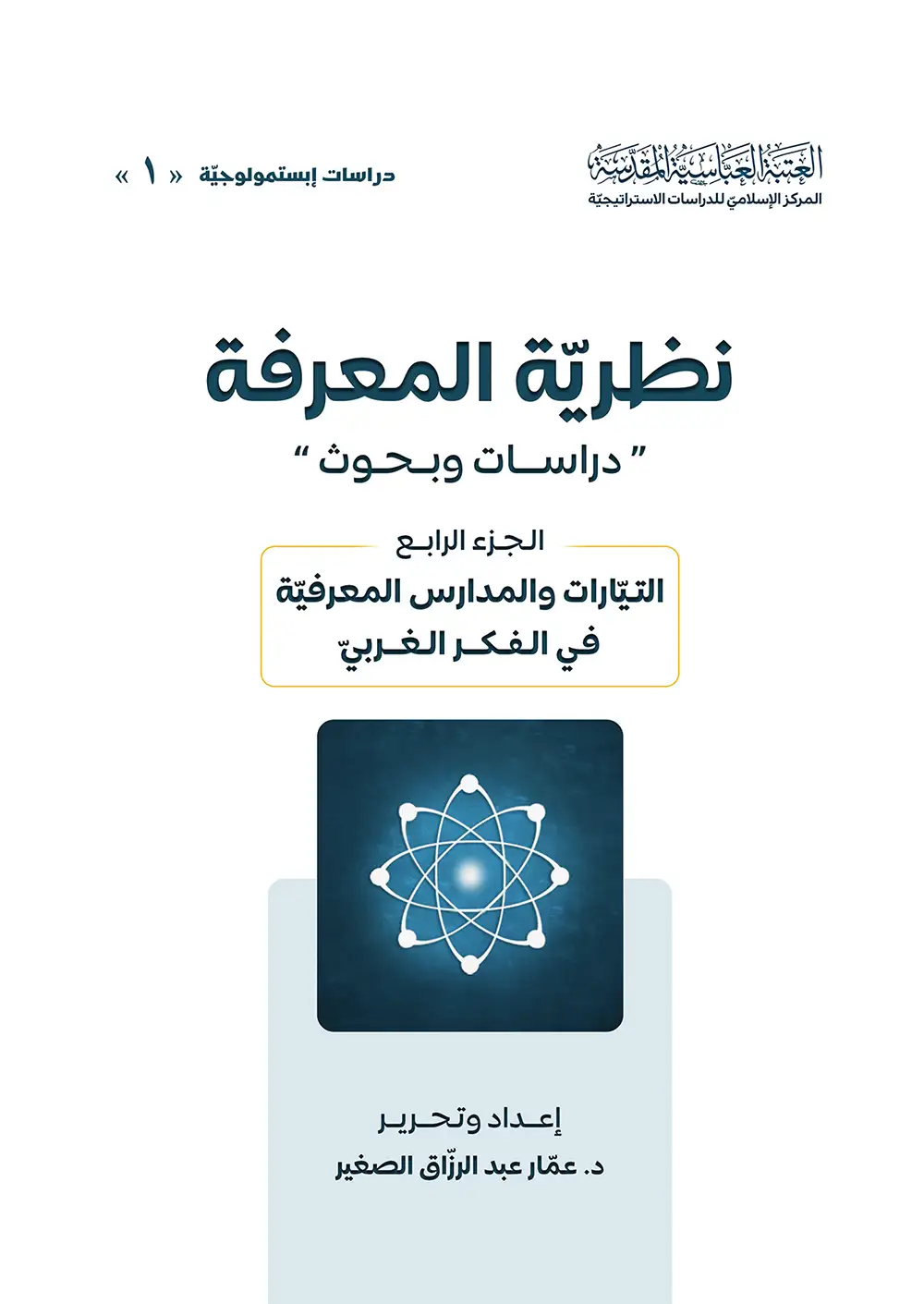 العتبة العباسية المقدسة
المركز الإسلاميّ للدراسات الاستراتيجيّة

دراسات إبستمولوجيّة « ١ »

نظريّة المعرفة
" دراسات وبحوث "

الجزء الرابع
التيّارات والمدارس المعرفيّة في الفكر الغربيّ

إعداد وتحرير
د. عمّار عبد الرزّاق الصغير